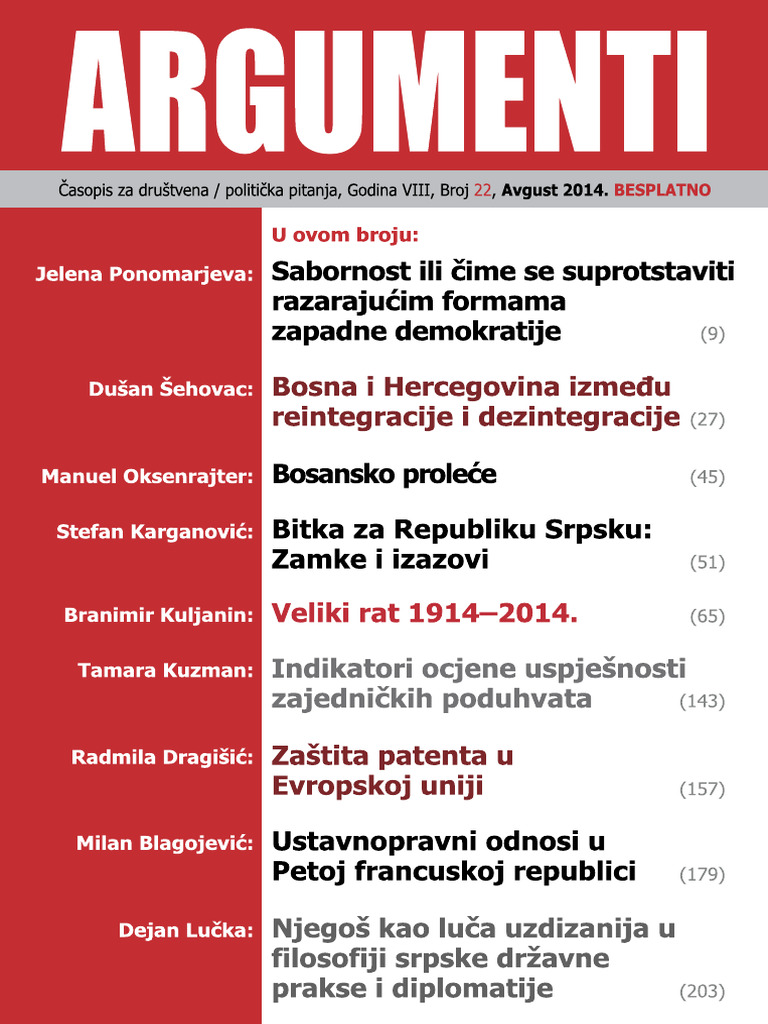 ARGUMENTI

Časopis za društvena / politička pitanja, Godina VIII, Broj 22, Avgust 2014. BESPLATNO

U ovom broju:

Jelena Ponomarjeva: Sabornost ili čime se suprotstaviti razarajućim formama zapadne demokratije (9)

Dušan Šehovac: Bosna i Hercegovina između reintegracije i dezintegracije (27)

Manuel Oksenrajter: Bosansko proleće (45)

Stefan Karganović: Bitka za Republiku Srpsku: Zamke i izazovi (51)

Branimir Kuljanin: Veliki rat 1914–2014. (65)

Tamara Kuzman: Indikatori ocjene uspješnosti zajedničkih poduhvata (143)

Radmila Dragišić: Zaštita patenta u Evropskoj uniji (157)

Milan Blagojević: Ustavnopravni odnosi u Petoj francuskoj republici (179)

Dejan Lučka: Njegoš kao luča uzdizanija u filosofiji srpske državne prakse i diplomatije (203)